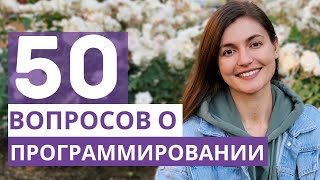 50
ВОПРОСОВ О
ПРОГРАММИРОВАНИИ